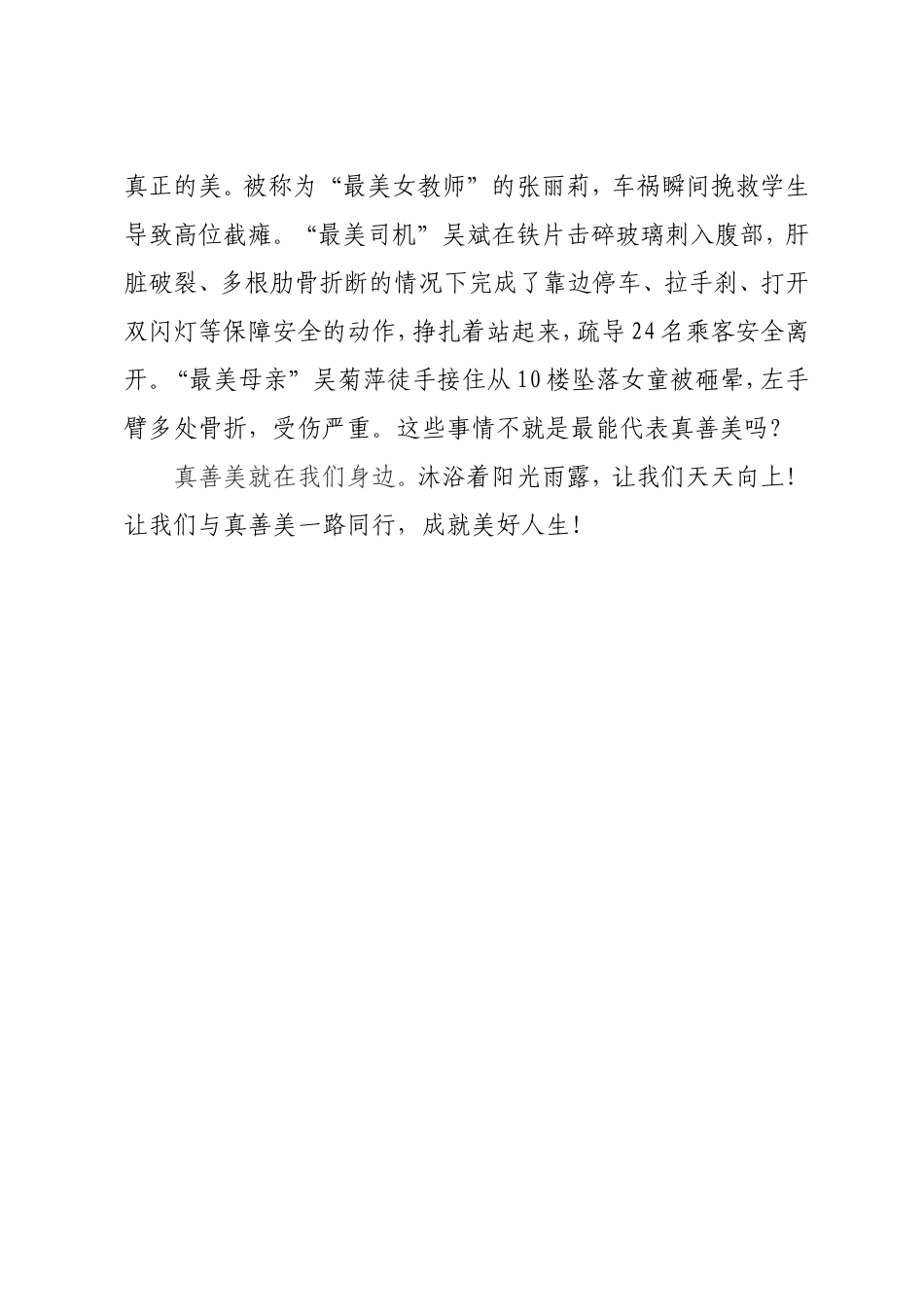 真正的美。被称为“最美女教师”的张丽莉，车祸瞬间挽救学生导致高位截瘫。“最美司机”吴斌在铁片击碎玻璃刺入腹部，肝脏破裂、多根肋骨折断的情况下完成了靠边停车、拉手刹、打开双闪灯等保障安全的动作，挣扎着站起来，疏导24名乘客安全离开。“最美母亲”吴菊萍徒手接住从10楼坠落女童被砸晕，左手臂多处骨折，受伤严重。这些事情不就是最能代表真善美吗？

真善美就在我们身边。沐浴着阳光雨露，让我们天天向上！让我们与真善美一路同行，成就美好人生！